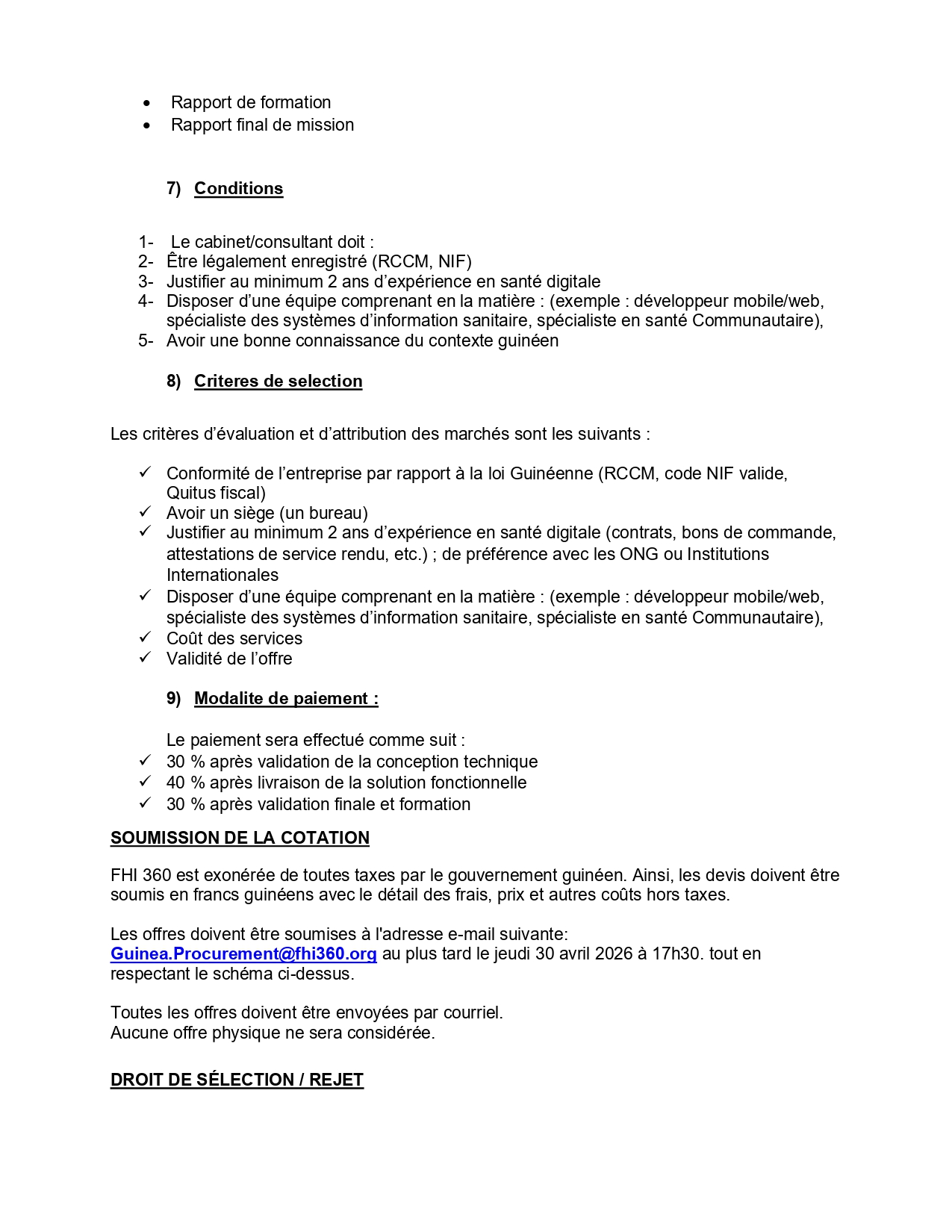 • Rapport de formation
• Rapport final de mission

7) Conditions

1- Le cabinet/consultant doit :
2- Être légalement enregistré (RCCM, NIF)
3- Justifier au minimum 2 ans d’expérience en santé digitale
4- Disposer d’une équipe comprenant en la matière : (exemple : développeur mobile/web, spécialiste des systèmes d’information sanitaire, spécialiste en santé Communautaire),
5- Avoir une bonne connaissance du contexte guinéen

8) Criteres de selection

Les critères d’évaluation et d’attribution des marchés sont les suivants :

✓ Conformité de l’entreprise par rapport à la loi Guinéenne (RCCM, code NIF valide, Quitus fiscal)
✓ Avoir un siège (un bureau)
✓ Justifier au minimum 2 ans d’expérience en santé digitale (contrats, bons de commande, attestations de service rendu, etc.) ; de préférence avec les ONG ou Institutions Internationales
✓ Disposer d’une équipe comprenant en la matière : (exemple : développeur mobile/web, spécialiste des systèmes d’information sanitaire, spécialiste en santé Communautaire),
✓ Coût des services
✓ Validité de l’offre

9) Modalite de paiement :

Le paiement sera effectué comme suit :
✓ 30 % après validation de la conception technique
✓ 40 % après livraison de la solution fonctionnelle
✓ 30 % après validation finale et formation

SOUMISSION DE LA COTATION

FHI 360 est exonérée de toutes taxes par le gouvernement guinéen. Ainsi, les devis doivent être soumis en francs guinéens avec le détail des frais, prix et autres coûts hors taxes.

Les offres doivent être soumises à l'adresse e-mail suivante: Guinea.Procurement@fhi360.org au plus tard le jeudi 30 avril 2026 à 17h30. tout en respectant le schéma ci-dessus.

Toutes les offres doivent être envoyées par courriel.
Aucune offre physique ne sera considérée.

DROIT DE SÉLECTION / REJET